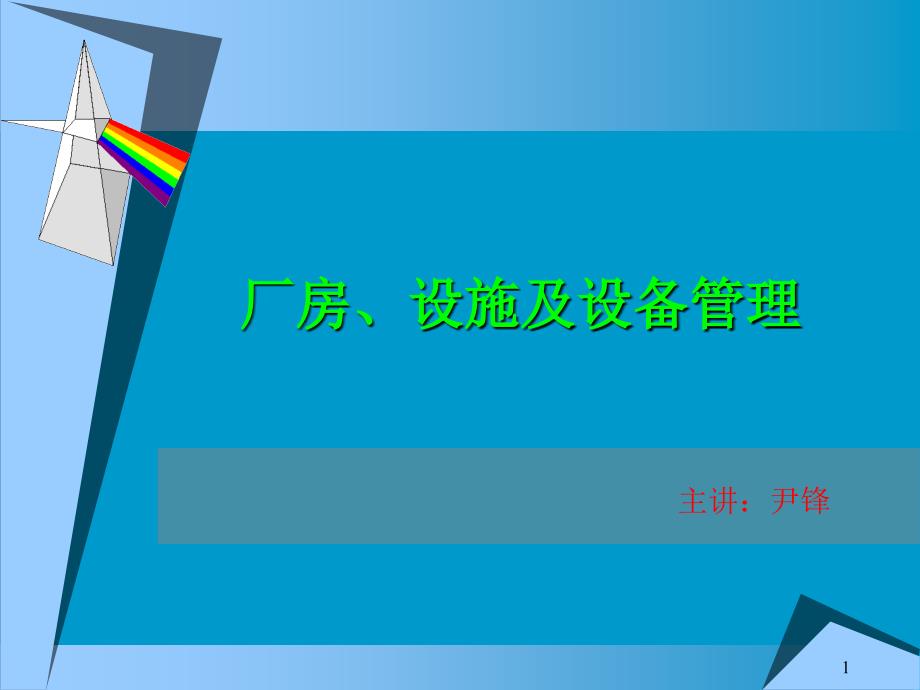 厂房、设施及设备管理

主讲：尹锋

1